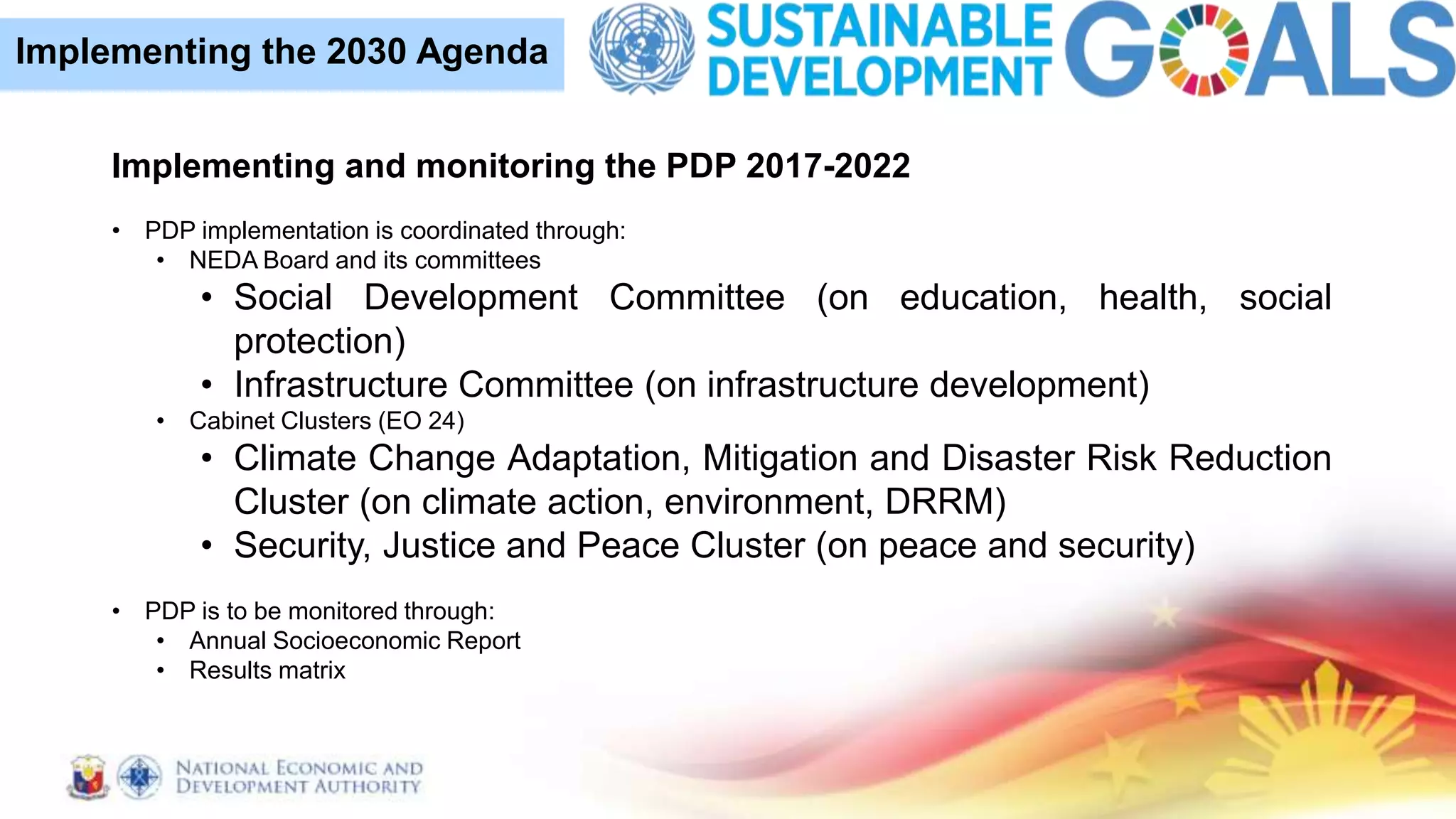 Implementing the 2030 Agenda

SUSTAINABLE DEVELOPMENT GOALS

Implementing and monitoring the PDP 2017-2022

• PDP implementation is coordinated through:
  • NEDA Board and its committees
    • Social Development Committee (on education, health, social protection)
    • Infrastructure Committee (on infrastructure development)
  • Cabinet Clusters (EO 24)
    • Climate Change Adaptation, Mitigation and Disaster Risk Reduction Cluster (on climate action, environment, DRRM)
    • Security, Justice and Peace Cluster (on peace and security)

• PDP is to be monitored through:
  • Annual Socioeconomic Report
  • Results matrix

NATIONAL ECONOMIC AND DEVELOPMENT AUTHORITY